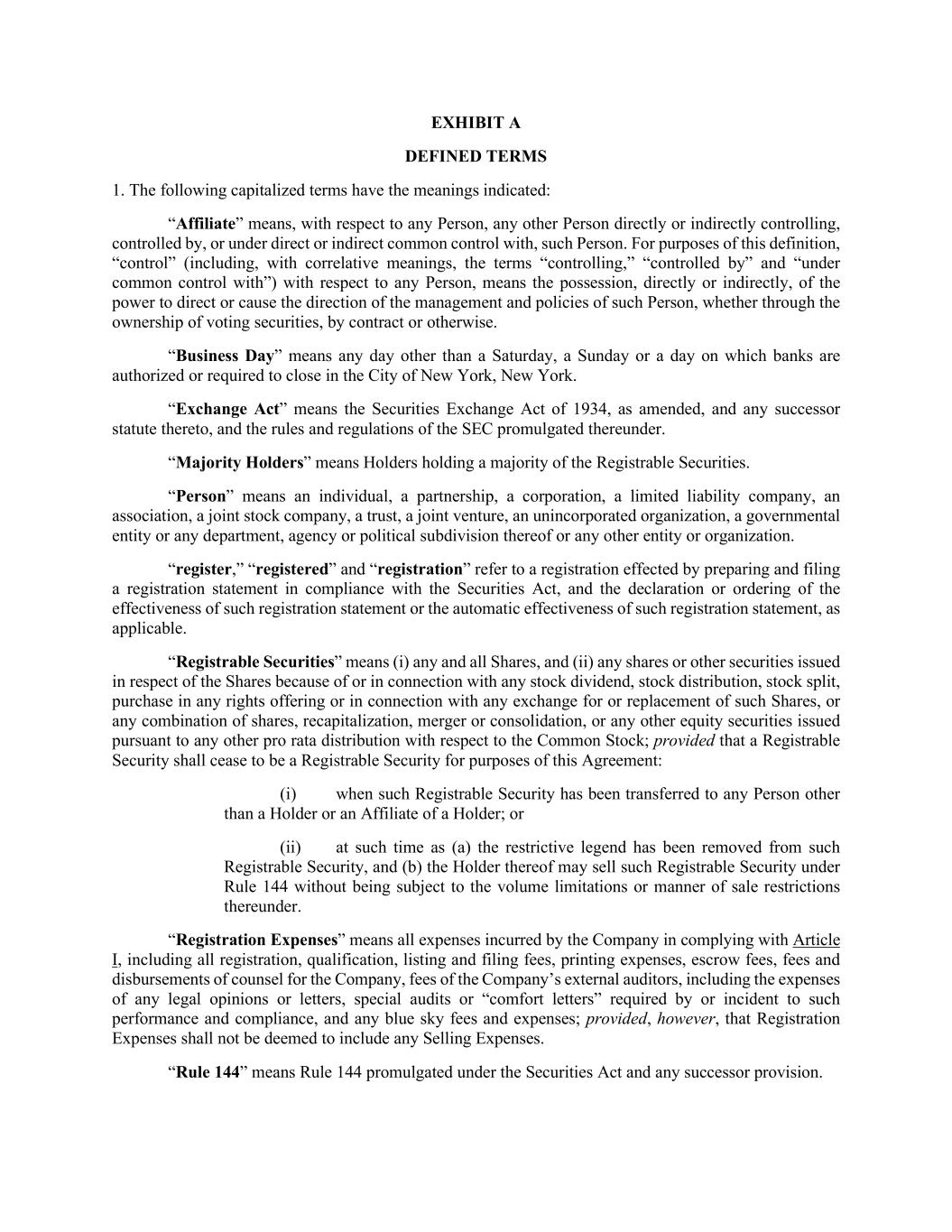 EXHIBIT A

DEFINED TERMS

1. The following capitalized terms have the meanings indicated:

“Affiliate” means, with respect to any Person, any other Person directly or indirectly controlling, controlled by, or under direct or indirect common control with, such Person. For purposes of this definition, “control” (including, with correlative meanings, the terms “controlling,” “controlled by” and “under common control with”) with respect to any Person, means the possession, directly or indirectly, of the power to direct or cause the direction of the management and policies of such Person, whether through the ownership of voting securities, by contract or otherwise.

“Business Day” means any day other than a Saturday, a Sunday or a day on which banks are authorized or required to close in the City of New York, New York.

“Exchange Act” means the Securities Exchange Act of 1934, as amended, and any successor statute thereto, and the rules and regulations of the SEC promulgated thereunder.

“Majority Holders” means Holders holding a majority of the Registrable Securities.

“Person” means an individual, a partnership, a corporation, a limited liability company, an association, a joint stock company, a trust, a joint venture, an unincorporated organization, a governmental entity or any department, agency or political subdivision thereof or any other entity or organization.

“register,” “registered” and “registration” refer to a registration effected by preparing and filing a registration statement in compliance with the Securities Act, and the declaration or ordering of the effectiveness of such registration statement or the automatic effectiveness of such registration statement, as applicable.

“Registrable Securities” means (i) any and all Shares, and (ii) any shares or other securities issued in respect of the Shares because of or in connection with any stock dividend, stock distribution, stock split, purchase in any rights offering or in connection with any exchange for or replacement of such Shares, or any combination of shares, recapitalization, merger or consolidation, or any other equity securities issued pursuant to any other pro rata distribution with respect to the Common Stock; provided that a Registrable Security shall cease to be a Registrable Security for purposes of this Agreement:

(i) when such Registrable Security has been transferred to any Person other than a Holder or an Affiliate of a Holder; or

(ii) at such time as (a) the restrictive legend has been removed from such Registrable Security, and (b) the Holder thereof may sell such Registrable Security under Rule 144 without being subject to the volume limitations or manner of sale restrictions thereunder.

“Registration Expenses” means all expenses incurred by the Company in complying with Article I, including all registration, qualification, listing and filing fees, printing expenses, escrow fees, fees and disbursements of counsel for the Company, fees of the Company’s external auditors, including the expenses of any legal opinions or letters, special audits or “comfort letters” required by or incident to such performance and compliance, and any blue sky fees and expenses; provided, however, that Registration Expenses shall not be deemed to include any Selling Expenses.

“Rule 144” means Rule 144 promulgated under the Securities Act and any successor provision.